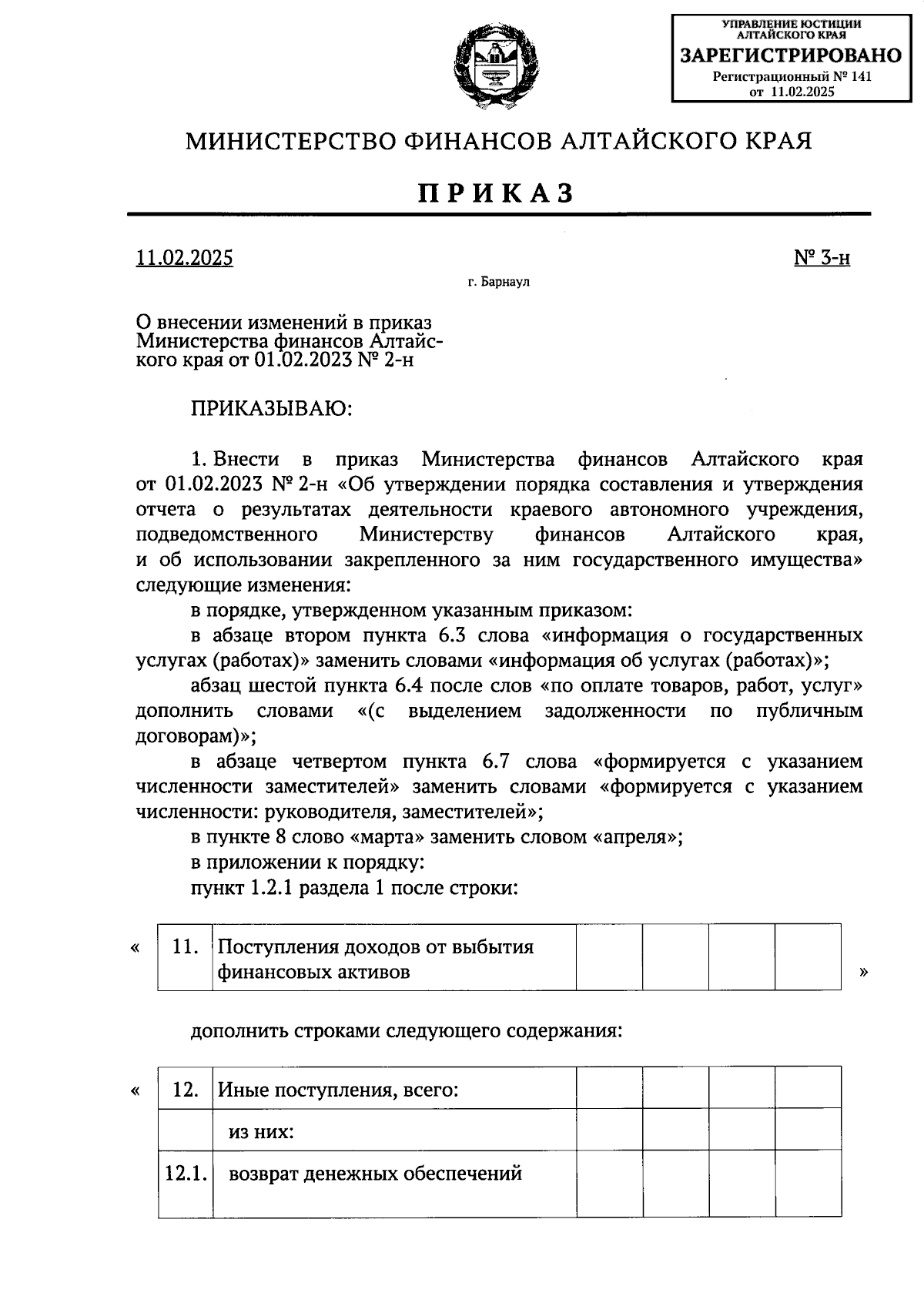 УПРАВЛЕНИЕ ЮСТИЦИИ АЛТАЙСКОГО КРАЯ
ЗАРЕГИСТРИРОВАНО
Регистрационный № 141
от 11.02.2025

МИНИСТЕРСТВО ФИНАНСОВ АЛТАЙСКОГО КРАЯ

ПРИКАЗ

11.02.2025 № 3-н

г. Барнаул

О внесении изменений в приказ Министерства финансов Алтайского края от 01.02.2023 № 2-н

ПРИКАЗЫВАЮ:

1. Внести в приказ Министерства финансов Алтайского края от 01.02.2023 № 2-н «Об утверждении порядка составления и утверждения отчета о результатах деятельности краевого автономного учреждения, подведомственного Министерству финансов Алтайского края, и об использовании закрепленного за ним государственного имущества» следующие изменения:

в порядке, утвержденном указанным приказом:

в абзаце втором пункта 6.3 слова «информация о государственных услугах (работах)» заменить словами «информация об услугах (работах)»;

абзац шестой пункта 6.4 после слов «по оплате товаров, работ, услуг» дополнить словами «(с выделением задолженности по публичным договорам)»;

в абзаце четвертом пункта 6.7 слова «формируется с указанием численности заместителей» заменить словами «формируется с указанием численности: руководителя, заместителей»;

в пункте 8 слово «марта» заменить словом «апреля»;

в приложении к порядку:

пункт 1.2.1 раздела 1 после строки:

«
| 11. | Поступления доходов от выбытия финансовых активов | | | | |
|---|---|---|---|---|---|
»

дополнить строками следующего содержания:

«
| 12. | Иные поступления, всего: | | | | |
|---|---|---|---|---|---|
| | из них: | | | | |
| 12.1. | возврат денежных обеспечений | | | | |